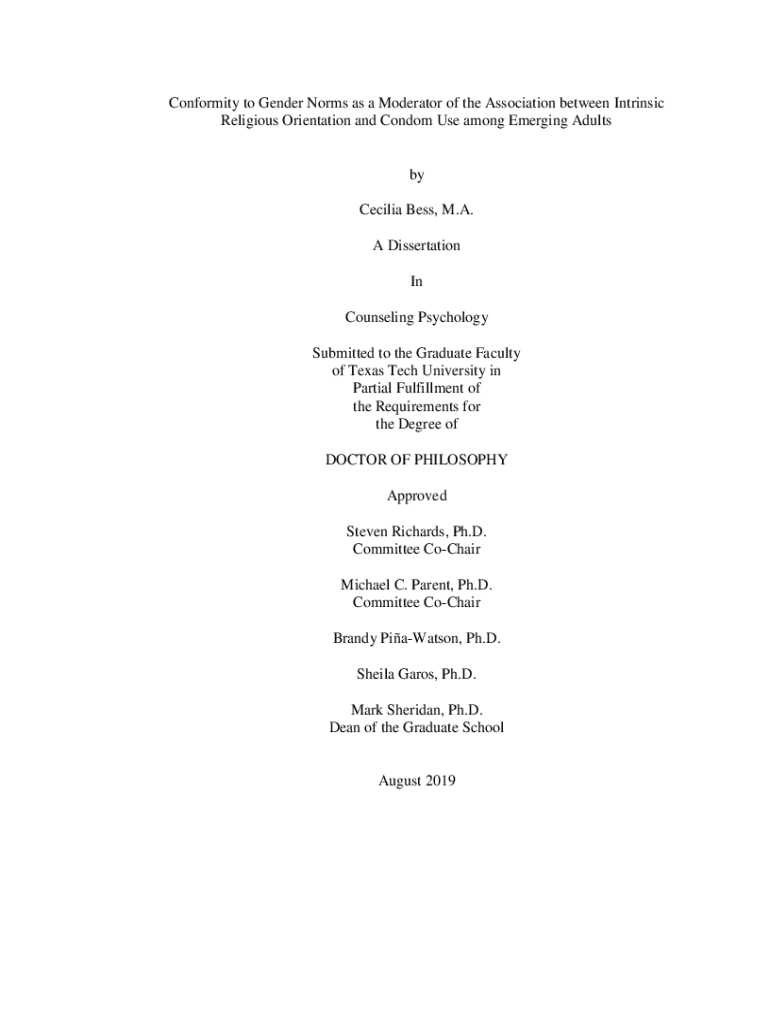 Conformity to Gender Norms as a Moderator of the Association between Intrinsic Religious Orientation and Condom Use among Emerging Adults

by

Cecilia Bess, M.A.

A Dissertation

In

Counseling Psychology

Submitted to the Graduate Faculty
of Texas Tech University in
Partial Fulfillment of
the Requirements for
the Degree of

DOCTOR OF PHILOSOPHY

Approved

Steven Richards, Ph.D.
Committee Co-Chair

Michael C. Parent, Ph.D.
Committee Co-Chair

Brandy Piña-Watson, Ph.D.

Sheila Garos, Ph.D.

Mark Sheridan, Ph.D.
Dean of the Graduate School

August 2019